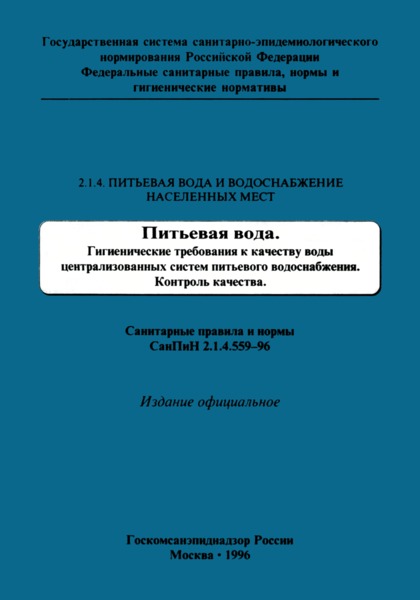 Государственная система санитарно-эпидемиологического нормирования Российской Федерации
Федеральные санитарные правила, нормы и гигиенические нормативы

2.1.4. ПИТЬЕВАЯ ВОДА И ВОДОСНАБЖЕНИЕ НАСЕЛЕННЫХ МЕСТ

Питьевая вода.
Гигиенические требования к качеству воды централизованных систем питьевого водоснабжения.
Контроль качества.

Санитарные правила и нормы
СанПиН 2.1.4.559–96

Издание официальное

Госкомсанэпиднадзор России
Москва • 1996